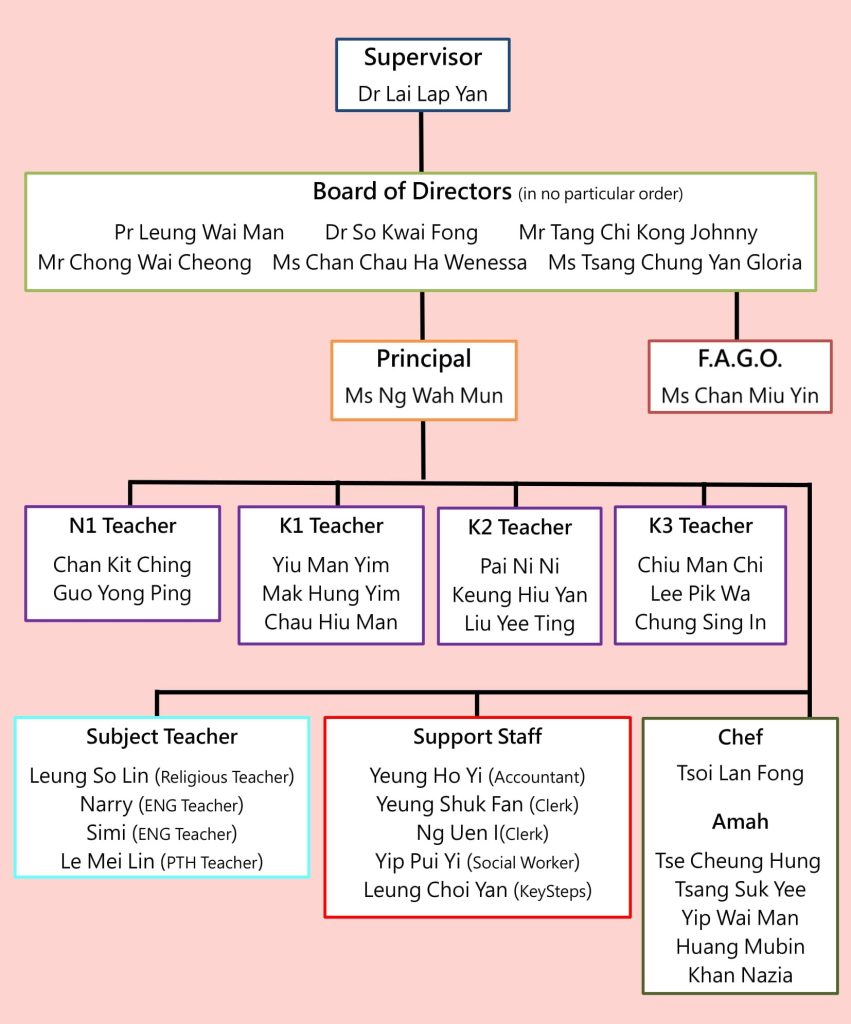 Supervisor
Dr Lai Lap Yan

Board of Directors (in no particular order)
Pr Leung Wai Man Dr So Kwai Fong Mr Tang Chi Kong Johnny
Mr Chong Wai Cheong Ms Chan Chau Ha Wenessa Ms Tsang Chung Yan Gloria

Principal
Ms Ng Wah Mun

F.A.G.O.
Ms Chan Miu Yin

N1 Teacher
Chan Kit Ching
Guo Yong Ping

K1 Teacher
Yiu Man Yim
Mak Hung Yim
Chau Hiu Man

K2 Teacher
Pai Ni Ni
Keung Hiu Yan
Liu Yee Ting

K3 Teacher
Chiu Man Chi
Lee Pik Wa
Chung Sing In

Subject Teacher
Leung So Lin (Religious Teacher)
Narry (ENG Teacher)
Simi (ENG Teacher)
Le Mei Lin (PTH Teacher)

Support Staff
Yeung Ho Yi (Accountant)
Yeung Shuk Fan (Clerk)
Ng Uen I(Clerk)
Yip Pui Yi (Social Worker)
Leung Choi Yan (KeySteps)

Chef
Tsoi Lan Fong

Amah
Tse Cheung Hung
Tsang Suk Yee
Yip Wai Man
Huang Mubin
Khan Nazia